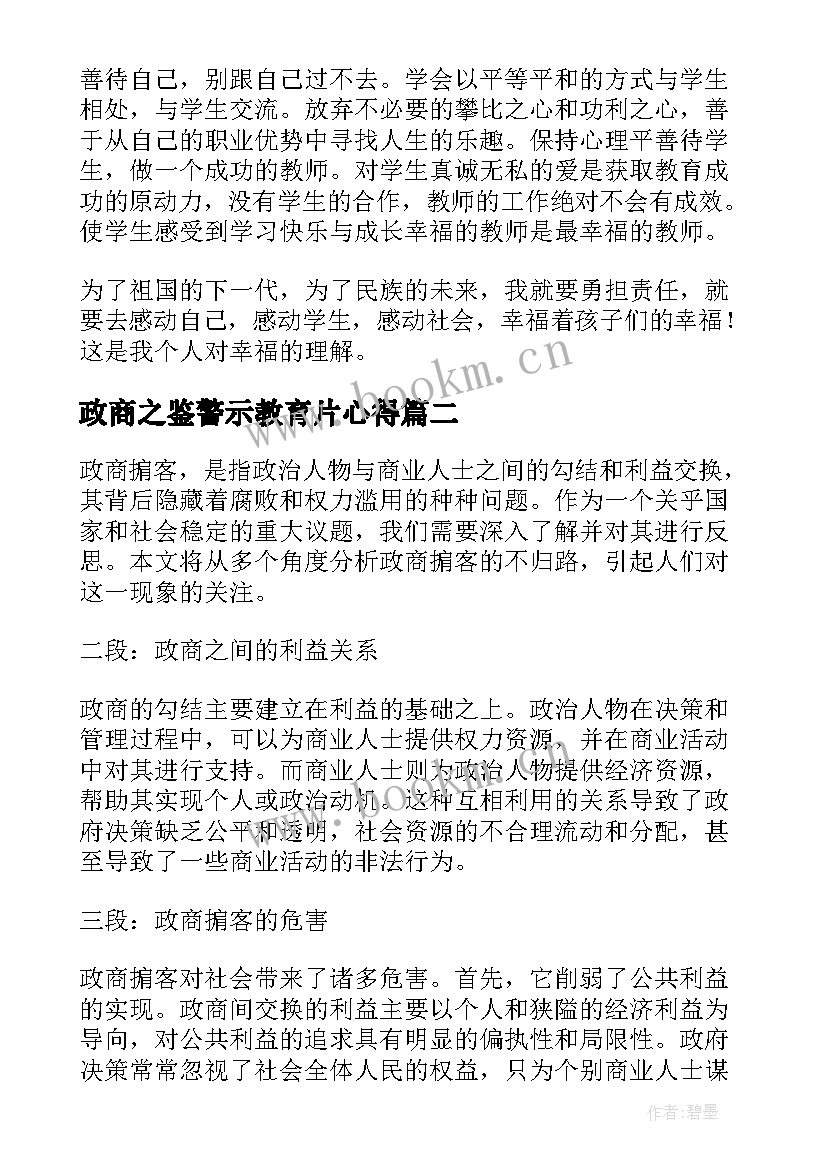 善待自己，别跟自己过不去。学会以平等平和的方式与学生相处，与学生交流。放弃不必要的攀比之心和功利之心，善于从自己的职业优势中寻找人生的乐趣。保持心理平善待学生，做一个成功的教师。对学生真诚无私的爱是获取教育成功的原动力，没有学生的合作，教师的工作绝对不会有成效。使学生感受到学习快乐与成长幸福的教师是最幸福的教师。

为了祖国的下一代，为了民族的未来，我就要勇担责任，就要去感动自己，感动学生，感动社会，幸福着孩子们的幸福！这是我个人对幸福的理解。

www.bookm.cn

政商之鉴警示教育片心得篇二

政商掮客，是指政治人物与商业人士之间的勾结和利益交换，其背后隐藏着腐败和权力滥用的种种问题。作为一个关乎国家和社会稳定的重大议题，我们需要深入了解并对其进行反思。本文将从多个角度分析政商掮客的不归路，引起人们对这一现象的关注。

二段：政商之间的利益关系

政商的勾结主要建立在利益的基础之上。政治人物在决策和管理过程中，可以为商业人士提供权力资源，并在商业活动中对其进行支持。而商业人士则为政治人物提供经济资源，帮助其实现个人或政治动机。这种互相利用的关系导致了政府决策缺乏公平和透明，社会资源的不合理流动和分配，甚至导致了一些商业活动的非法行为。

三段：政商掮客的危害

政商掮客对社会带来了诸多危害。首先，它削弱了公共利益的实现。政商间交换的利益主要以个人和狭隘的经济利益为导向，对公共利益的追求具有明显的偏执性和局限性。政府决策常常忽视了社会全体人民的权益，只为个别商业人士谋

作者:碧墨